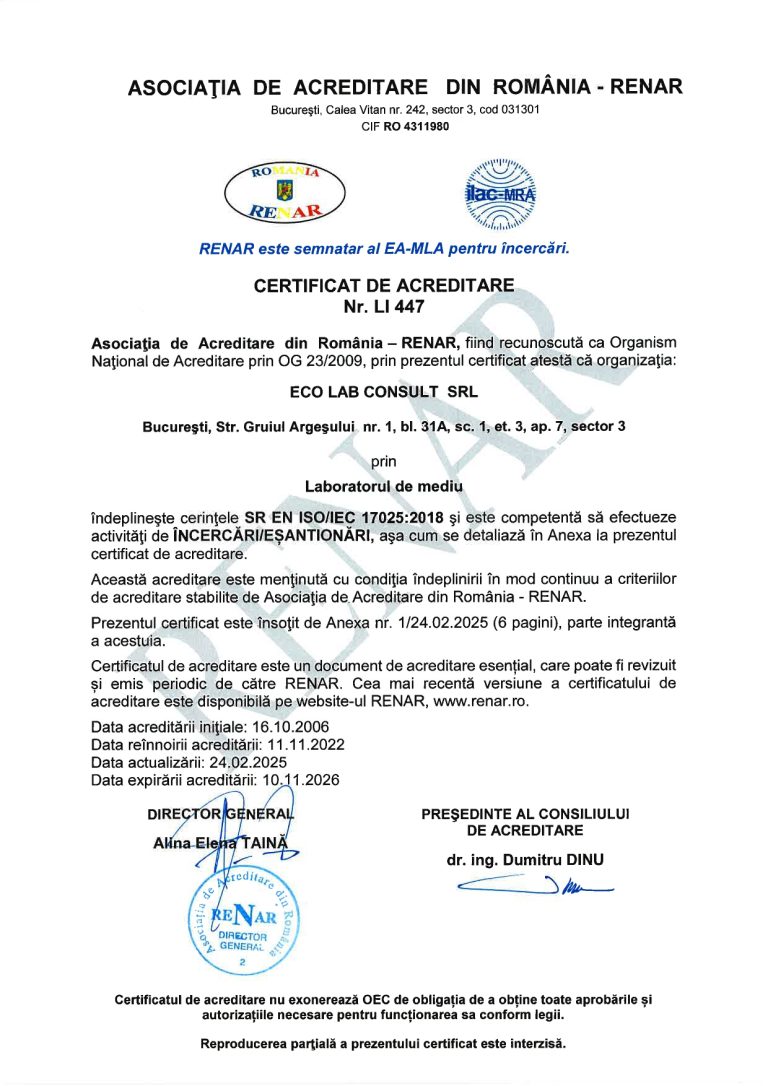 ASOCIAŢIA DE ACREDITARE DIN ROMÂNIA - RENAR

Bucureşti, Calea Vitan nr. 242, sector 3, cod 031301
CIF RO 4311980

ROMANIA
RENAR

ilac-MRA

RENAR este semnatar al EA-MLA pentru încercări.

CERTIFICAT DE ACREDITARE
Nr. LI 447

Asociaţia de Acreditare din România – RENAR, fiind recunoscută ca Organism Naţional de Acreditare prin OG 23/2009, prin prezentul certificat atestă că organizaţia:

ECO LAB CONSULT SRL

Bucureşti, Str. Gruiul Argeşului nr. 1, bl. 31A, sc. 1, et. 3, ap. 7, sector 3

prin

Laboratorul de mediu

îndeplineşte cerinţele SR EN ISO/IEC 17025:2018 şi este competentă să efectueze activităţi de ÎNCERCĂRI/EŞANTIONĂRI, aşa cum se detaliază în Anexa la prezentul certificat de acreditare.

Această acreditare este menţinută cu condiţia îndeplinirii în mod continuu a criteriilor de acreditare stabilite de Asociaţia de Acreditare din România - RENAR.

Prezentul certificat este însoţit de Anexa nr. 1/24.02.2025 (6 pagini), parte integrantă a acestuia.

Certificatul de acreditare este un document de acreditare esenţial, care poate fi revizuit şi emis periodic de către RENAR. Cea mai recentă versiune a certificatului de acreditare este disponibilă pe website-ul RENAR, www.renar.ro.

Data acreditării iniţiale: 16.10.2006
Data reînnoirii acreditării: 11.11.2022
Data actualizării: 24.02.2025
Data expirării acreditării: 10.11.2026

DIRECTOR GENERAL
Alina Elena TAINĂ

Asociaţia de Acreditare din România
RENAR
DIRECTOR GENERAL
2

PREŞEDINTE AL CONSILIULUI DE ACREDITARE
dr. ing. Dumitru DINU

Certificatul de acreditare nu exonerează OEC de obligaţia de a obţine toate aprobările şi autorizaţiile necesare pentru funcţionarea sa conform legii.

Reproducerea parţială a prezentului certificat este interzisă.